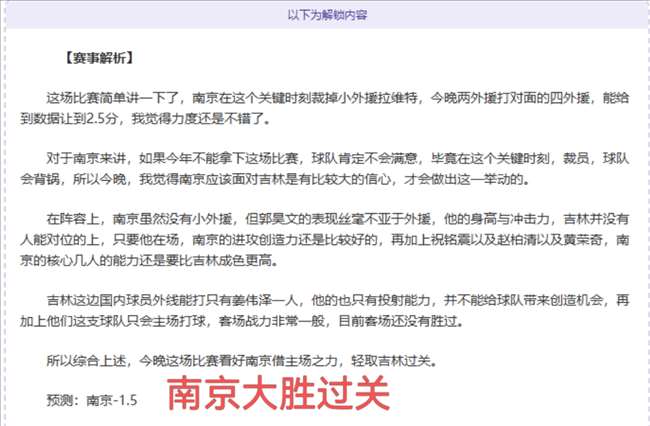 以下为解锁内容

【赛事解析】

这场比赛简单讲一下了，南京在这个关键时刻裁掉小外援拉维特，今晚两外援打对面的四外援，能给到数据让到2.5分，我觉得力度还是不错了。

对于南京来讲，如果今年不能拿下这场比赛，球队肯定不会满意，毕竟在这个关键时刻，裁员，球队会背锅，所以今晚，我觉得南京应该面对吉林是有比较大的信心，才会做出这一举动的。

在阵容上，南京虽然没有小外援，但郭昊文的表现丝毫不亚于外援，他的身高与冲击力，吉林并没有人能对位的上，只要他在场，南京的进攻创造力还是比较好的，再加上祝铭震以及赵柏清以及黄荣奇，南京的核心几人的能力还是要比吉林成色更高。

吉林这边国内球员外线能打只有姜伟泽一人，他的也只有投射能力，并不能给球队带来创造机会，再加上他们这支球队只会主场打球，客场战力非常一般，目前客场还没有胜过。

所以综合上述，今晚这场比赛看好南京借主场之力，轻取吉林过关。

预测：南京-1.5

南京大胜过关